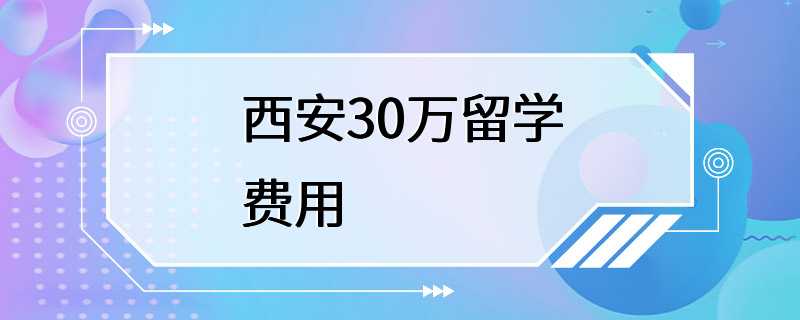 西安30万留学费用